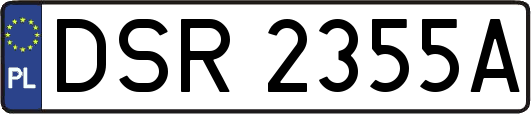 PL
DSR 2355A